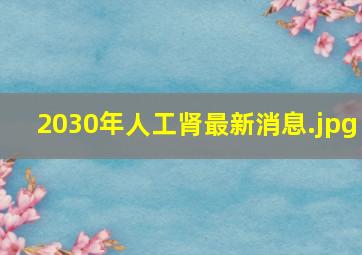 2030年人工肾最新消息.jpg